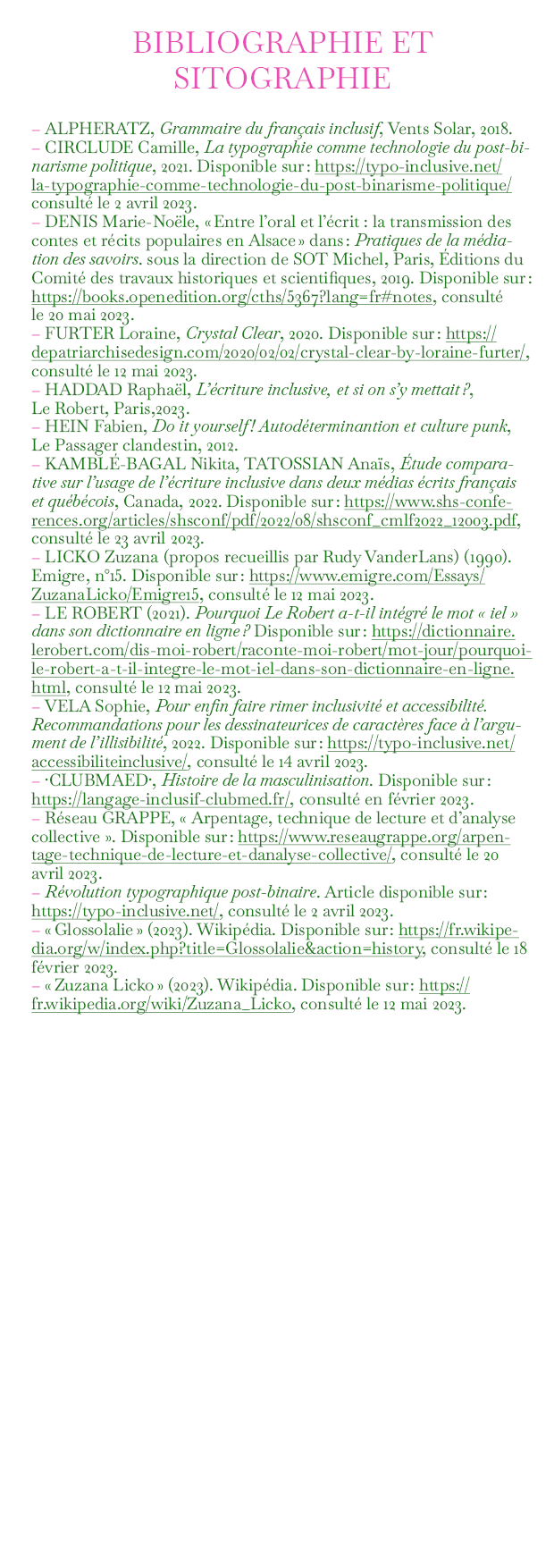 BIBLIOGRAPHIE ET SITOGRAPHIE

– ALPHERATZ, Grammaire du français inclusif, Vents Solar, 2018.
– CIRCLUDE Camille, La typographie comme technologie du post-binarisme politique, 2021. Disponible sur : https://typo-inclusive.net/la-typographie-comme-technologie-du-post-binarisme-politique/ consulté le 2 avril 2023.
– DENIS Marie-Noële, « Entre l'oral et l'écrit : la transmission des contes et récits populaires en Alsace » dans : Pratiques de la médiation des savoirs. sous la direction de SOT Michel, Paris, Éditions du Comité des travaux historiques et scientifiques, 2019. Disponible sur : https://books.openedition.org/cths/5367?lang=fr#notes, consulté le 20 mai 2023.
– FURTER Loraine, Crystal Clear, 2020. Disponible sur : https://depatriarchisedesign.com/2020/02/02/crystal-clear-by-loraine-furter/, consulté le 12 mai 2023.
– HADDAD Raphaël, L'écriture inclusive, et si on s'y mettait ?, Le Robert, Paris,2023.
– HEIN Fabien, Do it yourself ! Autodéterminantion et culture punk, Le Passager clandestin, 2012.
– KAMBLÉ-BAGAL Nikita, TATOSSIAN Anaïs, Étude comparative sur l'usage de l'écriture inclusive dans deux médias écrits français et québécois, Canada, 2022. Disponible sur : https://www.shs-conferences.org/articles/shsconf/pdf/2022/08/shsconf_cmlf2022_12003.pdf, consulté le 23 avril 2023.
– LICKO Zuzana (propos recueillis par Rudy VanderLans) (1990). Emigre, n°15. Disponible sur : https://www.emigre.com/Essays/ZuzanaLicko/Emigre15, consulté le 12 mai 2023.
– LE ROBERT (2021). Pourquoi Le Robert a-t-il intégré le mot « iel » dans son dictionnaire en ligne ? Disponible sur : https://dictionnaire.lerobert.com/dis-moi-robert/raconte-moi-robert/mot-jour/pourquoi-le-robert-a-t-il-integre-le-mot-iel-dans-son-dictionnaire-en-ligne.html, consulté le 12 mai 2023.
– VELA Sophie, Pour enfin faire rimer inclusivité et accessibilité. Recommandations pour les dessinateurices de caractères face à l'argument de l'illisibilité, 2022. Disponible sur : https://typo-inclusive.net/accessibiliteinclusive/, consulté le 14 avril 2023.
– ·CLUBMAED·, Histoire de la masculinisation. Disponible sur : https://langage-inclusif-clubmed.fr/, consulté en février 2023.
– Réseau GRAPPE, « Arpentage, technique de lecture et d'analyse collective ». Disponible sur : https://www.reseaugrappe.org/arpentage-technique-de-lecture-et-danalyse-collective/, consulté le 20 avril 2023.
– Révolution typographique post-binaire. Article disponible sur : https://typo-inclusive.net/, consulté le 2 avril 2023.
– « Glossolalie » (2023). Wikipédia. Disponible sur: https://fr.wikipedia.org/w/index.php?title=Glossolalie&action=history, consulté le 18 février 2023.
– « Zuzana Licko » (2023). Wikipédia. Disponible sur: https://fr.wikipedia.org/wiki/Zuzana_Licko, consulté le 12 mai 2023.